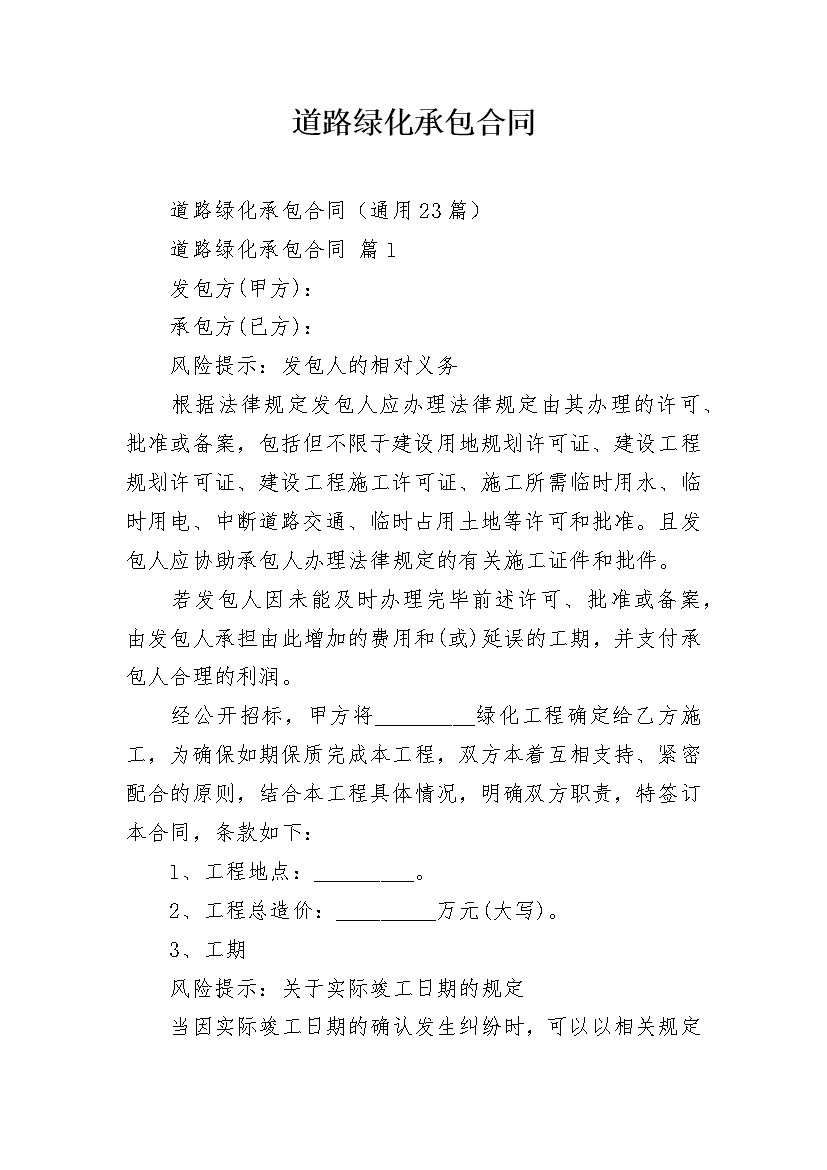 道路绿化承包合同

道路绿化承包合同（通用23篇）

道路绿化承包合同 篇1

发包方(甲方)：

承包方(已方)：

风险提示：发包人的相对义务

根据法律规定发包人应办理法律规定由其办理的许可、批准或备案，包括但不限于建设用地规划许可证、建设工程规划许可证、建设工程施工许可证、施工所需临时用水、临时用电、中断道路交通、临时占用土地等许可和批准。且发包人应协助承包人办理法律规定的有关施工证件和批件。

若发包人因未能及时办理完毕前述许可、批准或备案，由发包人承担由此增加的费用和(或)延误的工期，并支付承包人合理的利润。

经公开招标，甲方将_________绿化工程确定给乙方施工，为确保如期保质完成本工程，双方本着互相支持、紧密配合的原则，结合本工程具体情况，明确双方职责，特签订本合同，条款如下：

1、工程地点：_________。

2、工程总造价：_________万元(大写)。

3、工期

风险提示：关于实际竣工日期的规定

当因实际竣工日期的确认发生纠纷时，可以以相关规定